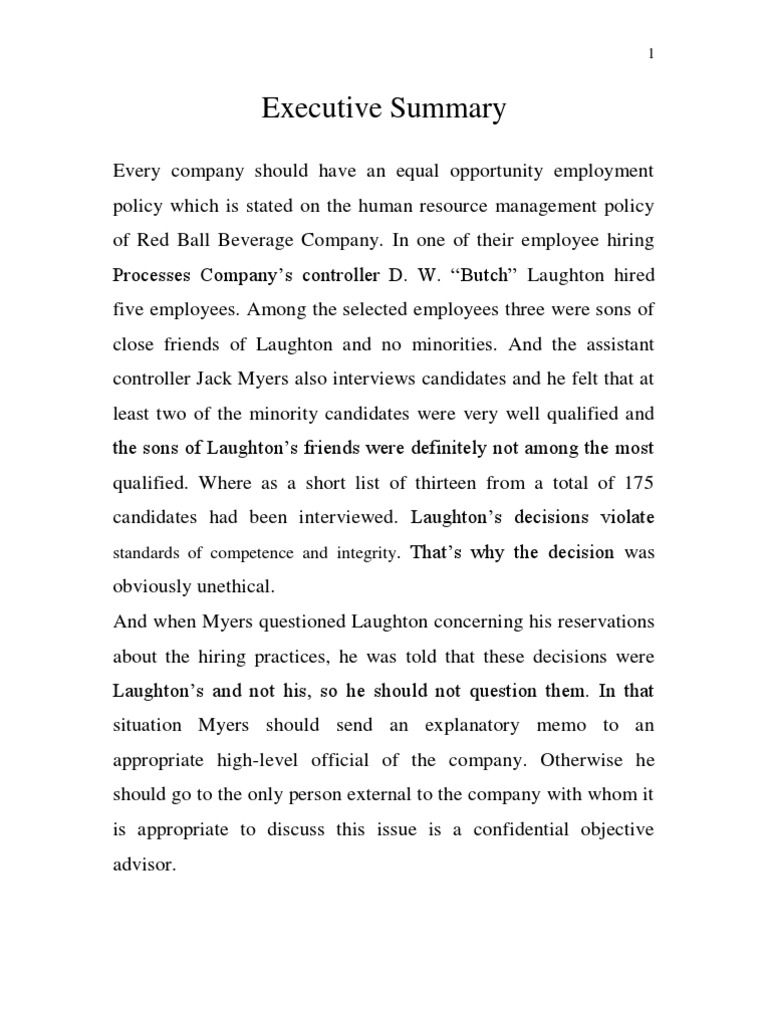 1

Executive Summary

Every company should have an equal opportunity employment policy which is stated on the human resource management policy of Red Ball Beverage Company. In one of their employee hiring Processes Company's controller D. W. "Butch" Laughton hired five employees. Among the selected employees three were sons of close friends of Laughton and no minorities. And the assistant controller Jack Myers also interviews candidates and he felt that at least two of the minority candidates were very well qualified and the sons of Laughton's friends were definitely not among the most qualified. Where as a short list of thirteen from a total of 175 candidates had been interviewed. Laughton's decisions violate standards of competence and integrity. That's why the decision was obviously unethical.

And when Myers questioned Laughton concerning his reservations about the hiring practices, he was told that these decisions were Laughton's and not his, so he should not question them. In that situation Myers should send an explanatory memo to an appropriate high-level official of the company. Otherwise he should go to the only person external to the company with whom it is appropriate to discuss this issue is a confidential objective advisor.